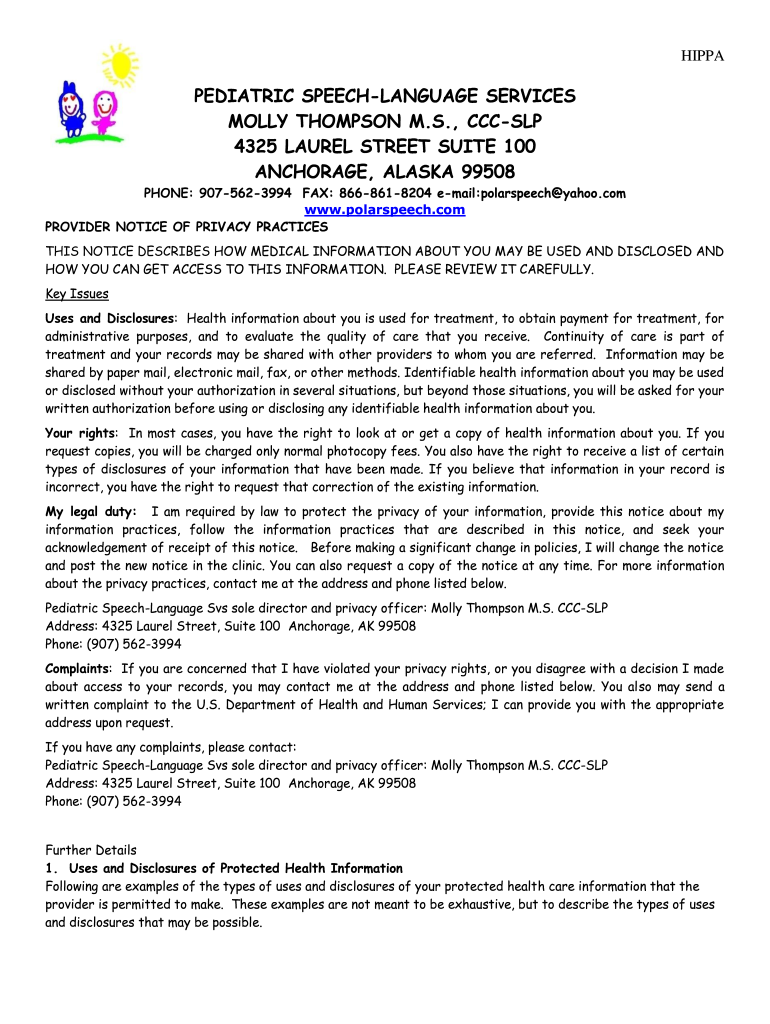 HIPPA

PEDIATRIC SPEECH-LANGUAGE SERVICES
MOLLY THOMPSON M.S., CCC-SLP
4325 LAUREL STREET SUITE 100
ANCHORAGE, ALASKA 99508

PHONE: 907-562-3994 FAX: 866-861-8204 e-mail:polarspeech@yahoo.com
www.polarspeech.com

PROVIDER NOTICE OF PRIVACY PRACTICES

THIS NOTICE DESCRIBES HOW MEDICAL INFORMATION ABOUT YOU MAY BE USED AND DISCLOSED AND HOW YOU CAN GET ACCESS TO THIS INFORMATION. PLEASE REVIEW IT CAREFULLY.

Key Issues

Uses and Disclosures: Health information about you is used for treatment, to obtain payment for treatment, for administrative purposes, and to evaluate the quality of care that you receive. Continuity of care is part of treatment and your records may be shared with other providers to whom you are referred. Information may be shared by paper mail, electronic mail, fax, or other methods. Identifiable health information about you may be used or disclosed without your authorization in several situations, but beyond those situations, you will be asked for your written authorization before using or disclosing any identifiable health information about you.

Your rights: In most cases, you have the right to look at or get a copy of health information about you. If you request copies, you will be charged only normal photocopy fees. You also have the right to receive a list of certain types of disclosures of your information that have been made. If you believe that information in your record is incorrect, you have the right to request that correction of the existing information.

My legal duty: I am required by law to protect the privacy of your information, provide this notice about my information practices, follow the information practices that are described in this notice, and seek your acknowledgement of receipt of this notice. Before making a significant change in policies, I will change the notice and post the new notice in the clinic. You can also request a copy of the notice at any time. For more information about the privacy practices, contact me at the address and phone listed below.

Pediatric Speech-Language Svs sole director and privacy officer: Molly Thompson M.S. CCC-SLP
Address: 4325 Laurel Street, Suite 100 Anchorage, AK 99508
Phone: (907) 562-3994

Complaints: If you are concerned that I have violated your privacy rights, or you disagree with a decision I made about access to your records, you may contact me at the address and phone listed below. You also may send a written complaint to the U.S. Department of Health and Human Services; I can provide you with the appropriate address upon request.

If you have any complaints, please contact:
Pediatric Speech-Language Svs sole director and privacy officer: Molly Thompson M.S. CCC-SLP
Address: 4325 Laurel Street, Suite 100 Anchorage, AK 99508
Phone: (907) 562-3994

Further Details
1. Uses and Disclosures of Protected Health Information
Following are examples of the types of uses and disclosures of your protected health care information that the provider is permitted to make. These examples are not meant to be exhaustive, but to describe the types of uses and disclosures that may be possible.